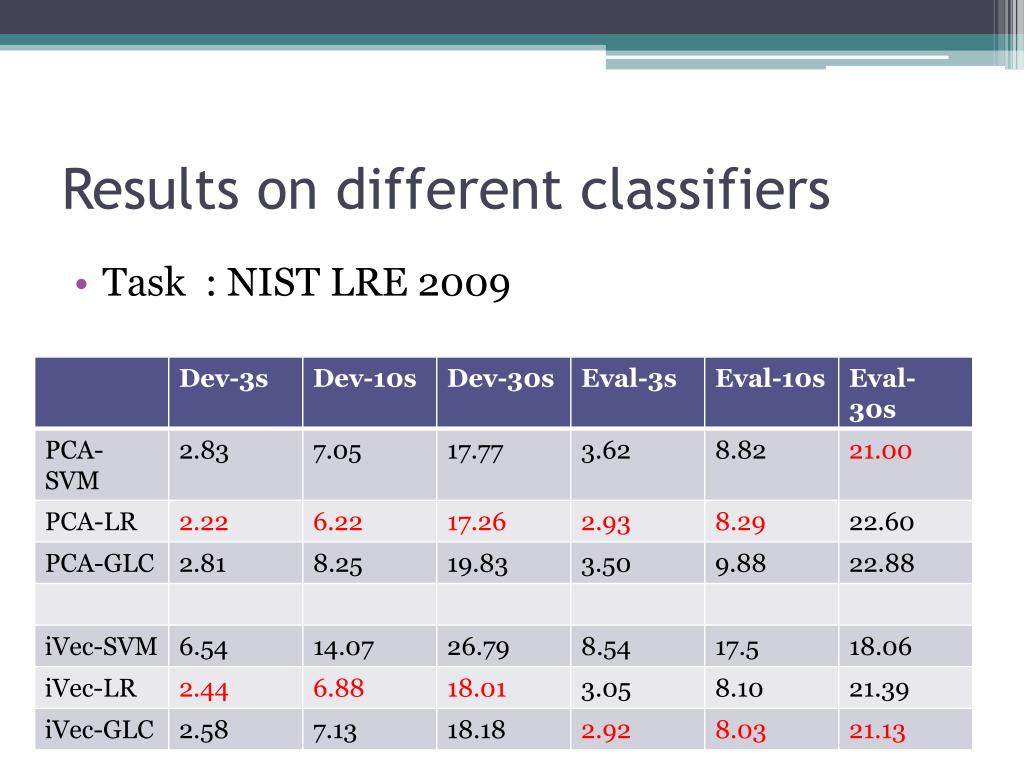 Results on different classifiers

• Task : NIST LRE 2009

| | Dev-3s | Dev-10s | Dev-30s | Eval-3s | Eval-10s | Eval-30s |
|---|---|---|---|---|---|---|
| PCA-SVM | 2.83 | 7.05 | 17.77 | 3.62 | 8.82 | 21.00 |
| PCA-LR | 2.22 | 6.22 | 17.26 | 2.93 | 8.29 | 22.60 |
| PCA-GLC | 2.81 | 8.25 | 19.83 | 3.50 | 9.88 | 22.88 |
| | | | | | | |
| iVec-SVM | 6.54 | 14.07 | 26.79 | 8.54 | 17.5 | 18.06 |
| iVec-LR | 2.44 | 6.88 | 18.01 | 3.05 | 8.10 | 21.39 |
| iVec-GLC | 2.58 | 7.13 | 18.18 | 2.92 | 8.03 | 21.13 |